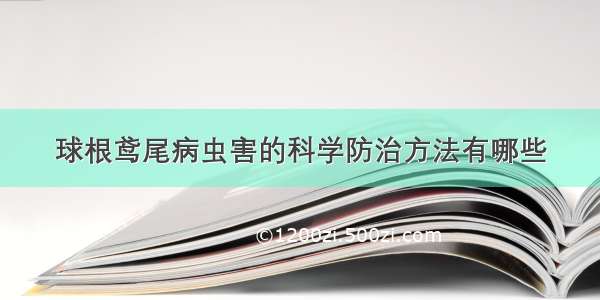 球根鸢尾病虫害的科学防治方法有哪些

©1200zi.500zi.com